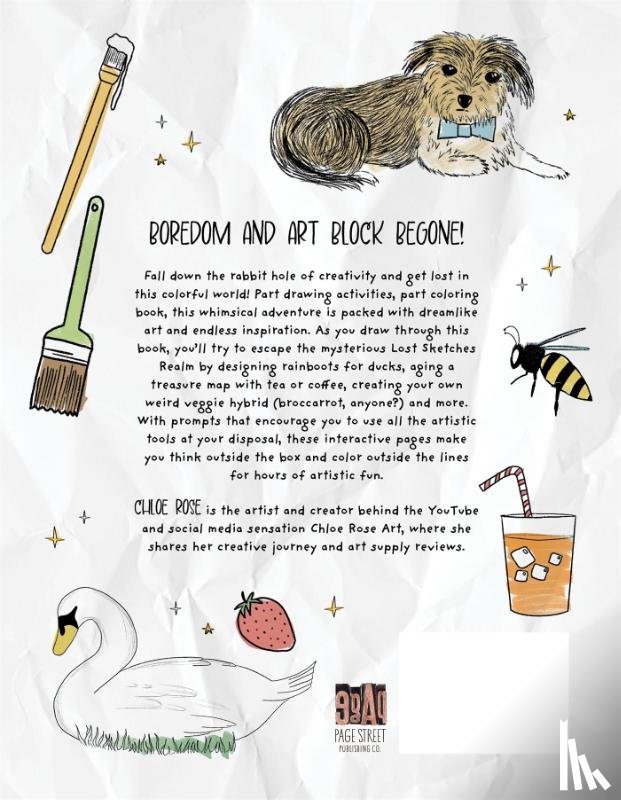 BOREDOM AND ART BLOCK BEGONE!

Fall down the rabbit hole of creativity and get lost in this colorful world! Part drawing activities, part coloring book, this whimsical adventure is packed with dreamlike art and endless inspiration. As you draw through this book, you'll try to escape the mysterious Lost Sketches Realm by designing rainboots for ducks, aging a treasure map with tea or coffee, creating your own weird veggie hybrid (broccarrot, anyone?) and more. With prompts that encourage you to use all the artistic tools at your disposal, these interactive pages make you think outside the box and color outside the lines for hours of artistic fun.

CHLOE ROSE is the artist and creator behind the YouTube and social media sensation Chloe Rose Art, where she shares her creative journey and art supply reviews.

PAGE
PAGE STREET
PUBLISHING CO.